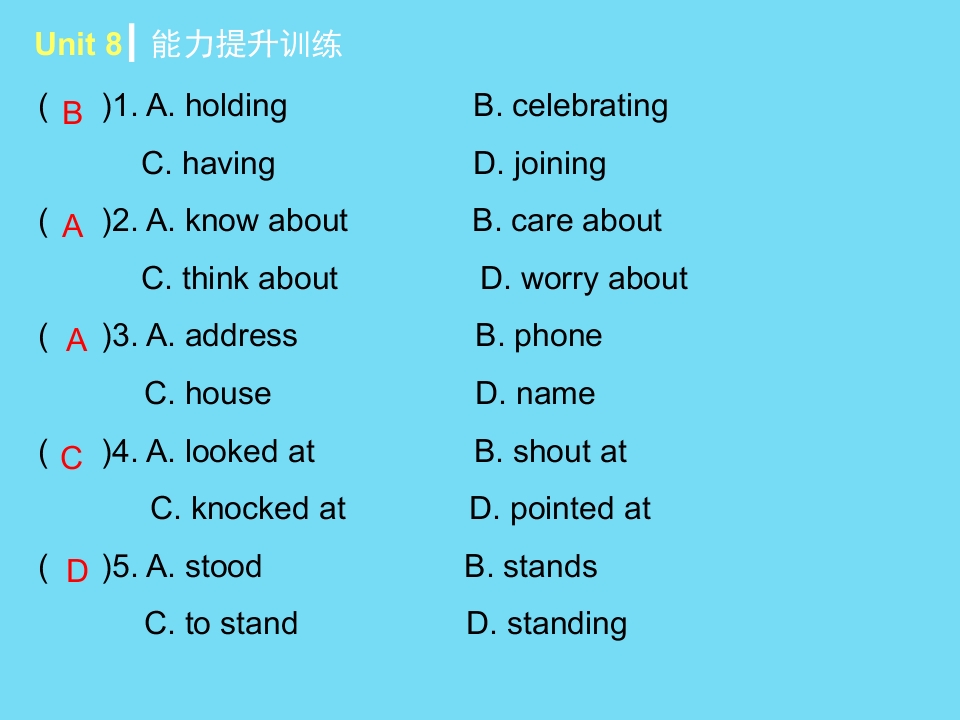 Unit 8 能力提升训练

( B )1. A. holding B. celebrating

C. having D. joining

( A )2. A. know about B. care about

C. think about D. worry about

( A )3. A. address B. phone

C. house D. name

( C )4. A. looked at B. shout at

C. knocked at D. pointed at

( D )5. A. stood B. stands

C. to stand D. standing